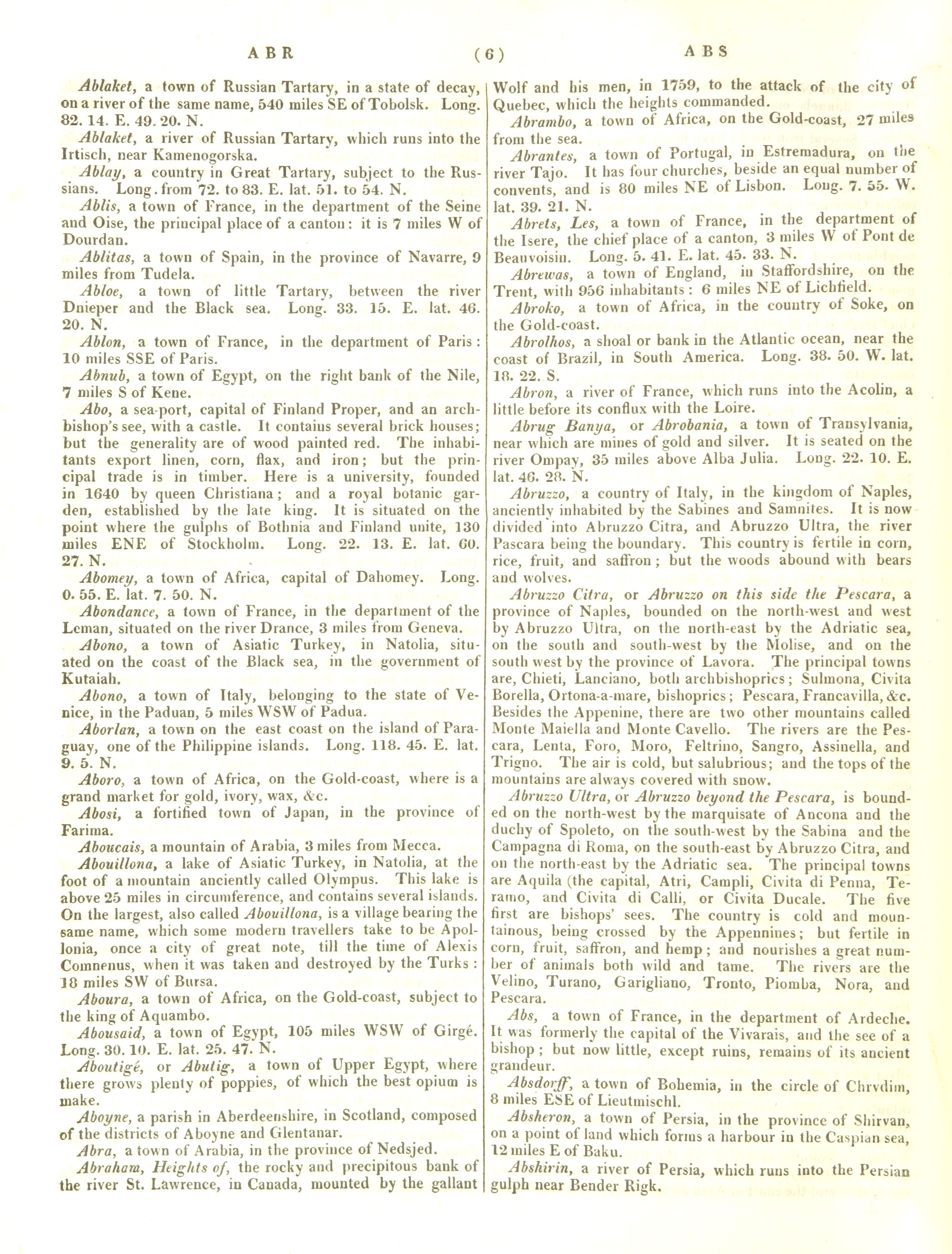 ABR (6) ABS

Ablaket, a town of Russian Tartary, in a state of decay, on a river of the same name, 540 miles SE of Tobolsk. Long. 82. 14. E. 49. 20. N.

Ablaket, a river of Russian Tartary, which runs into the Irtisch, near Kamenogorska.

Ablay, a country in Great Tartary, subject to the Russians. Long. from 72. to 83. E. lat. 51. to 54. N.

Ablis, a town of France, in the department of the Seine and Oise, the principal place of a canton: it is 7 miles W of Dourdan.

Ablitas, a town of Spain, in the province of Navarre, 9 miles from Tudela.

Abloe, a town of little Tartary, between the river Dnieper and the Black sea. Long. 33. 15. E. lat. 46. 20. N.

Ablon, a town of France, in the department of Paris: 10 miles SSE of Paris.

Abnub, a town of Egypt, on the right bank of the Nile, 7 miles S of Kene.

Abo, a sea-port, capital of Finland Proper, and an archbishop's see, with a castle. It contains several brick houses; but the generality are of wood painted red. The inhabitants export linen, corn, flax, and iron; but the principal trade is in timber. Here is a university, founded in 1640 by queen Christiana; and a royal botanic garden, established by the late king. It is situated on the point where the gulphs of Bothnia and Finland unite, 130 miles ENE of Stockholm. Long. 22. 13. E. lat. 60. 27. N.

Abomey, a town of Africa, capital of Dahomey. Long. 0. 55. E. lat. 7. 50. N.

Abondance, a town of France, in the department of the Leman, situated on the river Drance, 3 miles from Geneva.

Abono, a town of Asiatic Turkey, in Natolia, situated on the coast of the Black sea, in the government of Kutaiah.

Abono, a town of Italy, belonging to the state of Venice, in the Paduan, 5 miles WSW of Padua.

Aborlan, a town on the east coast on the island of Paraguay, one of the Philippine islands. Long. 118. 45. E. lat. 9. 5. N.

Aboro, a town of Africa, on the Gold-coast, where is a grand market for gold, ivory, wax, &c.

Abosi, a fortified town of Japan, in the province of Farima.

Aboucais, a mountain of Arabia, 3 miles from Mecca.

Abouillona, a lake of Asiatic Turkey, in Natolia, at the foot of a mountain anciently called Olympus. This lake is above 25 miles in circumference, and contains several islands. On the largest, also called Abouillona, is a village bearing the same name, which some modern travellers take to be Apollonia, once a city of great note, till the time of Alexis Comnenus, when it was taken and destroyed by the Turks: 18 miles SW of Bursa.

Aboura, a town of Africa, on the Gold-coast, subject to the king of Aquambo.

Abousaid, a town of Egypt, 105 miles WSW of Girgé. Long. 30. 10. E. lat. 25. 47. N.

Aboutigé, or Abutig, a town of Upper Egypt, where there grows plenty of poppies, of which the best opium is make.

Aboyne, a parish in Aberdeenshire, in Scotland, composed of the districts of Aboyne and Glentanar.

Abra, a town of Arabia, in the province of Nedsjed.

Abraham, Heights of, the rocky and precipitous bank of the river St. Lawrence, in Canada, mounted by the gallant Wolf and his men, in 1759, to the attack of the city of Quebec, which the heights commanded.

Abrambo, a town of Africa, on the Gold-coast, 27 miles from the sea.

Abrantes, a town of Portugal, in Estremadura, on the river Tajo. It has four churches, beside an equal number of convents, and is 80 miles NE of Lisbon. Long. 7. 55. W. lat. 39. 21. N.

Abrets, Les, a town of France, in the department of the Isere, the chief place of a canton, 3 miles W of Pont de Beauvoisin. Long. 5. 41. E. lat. 45. 33. N.

Abrewas, a town of England, in Staffordshire, on the Trent, with 956 inhabitants: 6 miles NE of Lichfield.

Abroko, a town of Africa, in the country of Soke, on the Gold-coast.

Abrolhos, a shoal or bank in the Atlantic ocean, near the coast of Brazil, in South America. Long. 38. 50. W. lat. 18. 22. S.

Abron, a river of France, which runs into the Acolin, a little before its conflux with the Loire.

Abrug Banya, or Abrobania, a town of Transylvania, near which are mines of gold and silver. It is seated on the river Ompay, 35 miles above Alba Julia. Long. 22. 10. E. lat. 46. 28. N.

Abruzzo, a country of Italy, in the kingdom of Naples, anciently inhabited by the Sabines and Samnites. It is now divided into Abruzzo Citra, and Abruzzo Ultra, the river Pascara being the boundary. This country is fertile in corn, rice, fruit, and saffron; but the woods abound with bears and wolves.

Abruzzo Citra, or Abruzzo on this side the Pescara, a province of Naples, bounded on the north-west and west by Abruzzo Ultra, on the north-east by the Adriatic sea, on the south and south-west by the Molise, and on the south west by the province of Lavora. The principal towns are, Chieti, Lanciano, both archbishoprics; Sulmona, Civita Borella, Ortona-a-mare, bishoprics; Pescara, Francavilla, &c. Besides the Appenine, there are two other mountains called Monte Maiella and Monte Cavello. The rivers are the Pescara, Lenta, Foro, Moro, Feltrino, Sangro, Assinella, and Trigno. The air is cold, but salubrious; and the tops of the mountains are always covered with snow.

Abruzzo Ultra, or Abruzzo beyond the Pescara, is bounded on the north-west by the marquisate of Ancona and the duchy of Spoleto, on the south-west by the Sabina and the Campagna di Roma, on the south-east by Abruzzo Citra, and on the north-east by the Adriatic sea. The principal towns are Aquila (the capital, Atri, Campli, Civita di Penna, Teramo, and Civita di Calli, or Civita Ducale. The five first are bishops' sees. The country is cold and mountainous, being crossed by the Appennines; but fertile in corn, fruit, saffron, and hemp; and nourishes a great number of animals both wild and tame. The rivers are the Velino, Turano, Garigliano, Tronto, Piomba, Nora, and Pescara.

Abs, a town of France, in the department of Ardeche. It was formerly the capital of the Vivarais, and the see of a bishop; but now little, except ruins, remains of its ancient grandeur.

Absdorff, a town of Bohemia, in the circle of Chrvdim, 8 miles ESE of Lieutmischl.

Absheron, a town of Persia, in the province of Shirvan, on a point of land which forms a harbour in the Caspian sea, 12 miles E of Baku.

Abshirin, a river of Persia, which runs into the Persian gulph near Bender Rigk.